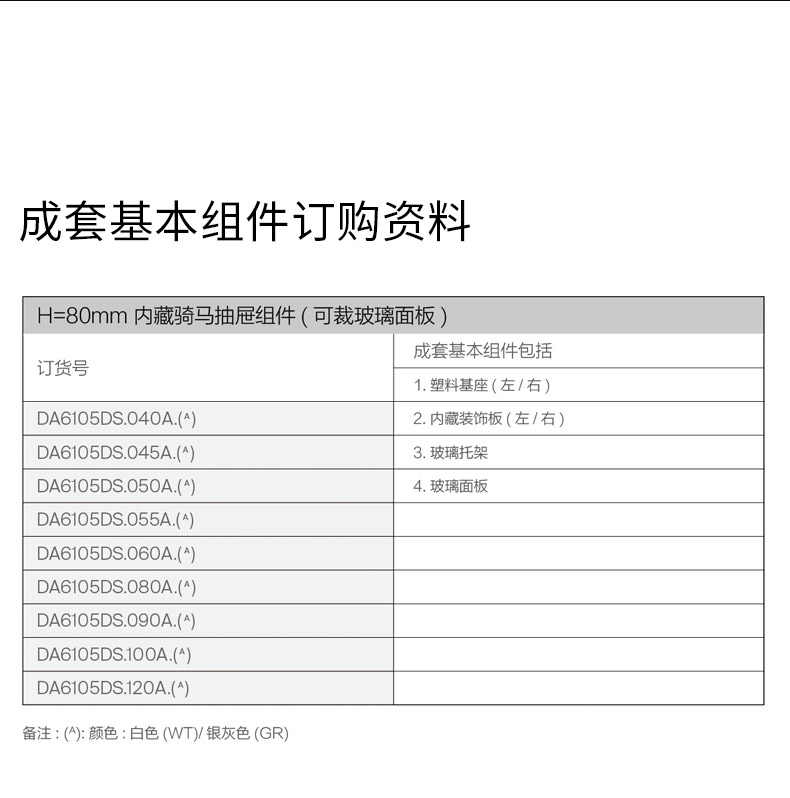 成套基本组件订购资料

H=80mm 内藏骑马抽屉组件 ( 可裁玻璃面板 )

| 订货号 | 成套基本组件包括 |
|---|---|
| | 1. 塑料基座 ( 左 / 右 ) |
| DA6105DS.040A.(^) | 2. 内藏装饰板 ( 左 / 右 ) |
| DA6105DS.045A.(^) | 3. 玻璃托架 |
| DA6105DS.050A.(^) | 4. 玻璃面板 |
| DA6105DS.055A.(^) | |
| DA6105DS.060A.(^) | |
| DA6105DS.080A.(^) | |
| DA6105DS.090A.(^) | |
| DA6105DS.100A.(^) | |
| DA6105DS.120A.(^) | |

备注 : (^): 颜色 : 白色 (WT)/ 银灰色 (GR)